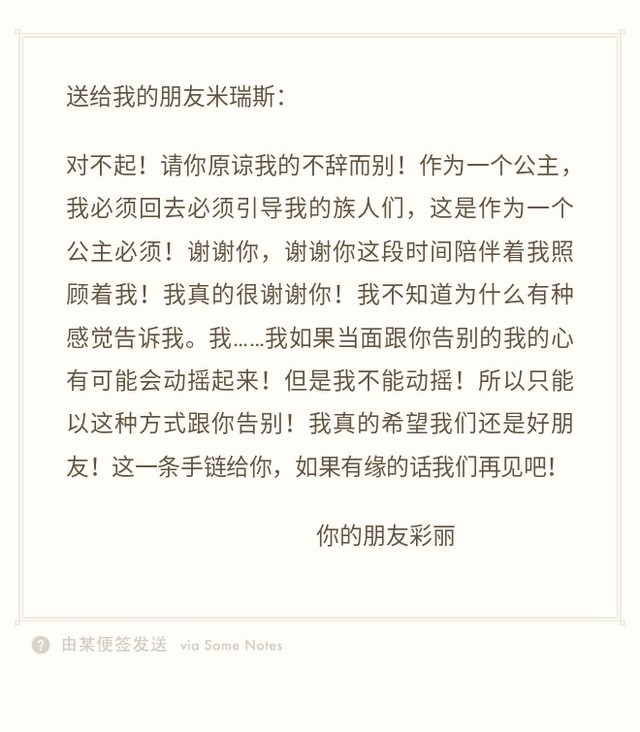 送给我的朋友米瑞斯：

对不起！请你原谅我的不辞而别！作为一个公主，我必须回去必须引导我的族人们，这是作为一个公主必须！谢谢你，谢谢你这段时间陪伴着我照顾着我！我真的很谢谢你！我不知道为什么有种感觉告诉我。我……我如果当面跟你告别的我的心有可能会动摇起来！但是我不能动摇！所以只能以这种方式跟你告别！我真的希望我们还是好朋友！这一条手链给你，如果有缘的话我们再见吧！

你的朋友彩丽

由某便签发送 via Some Notes